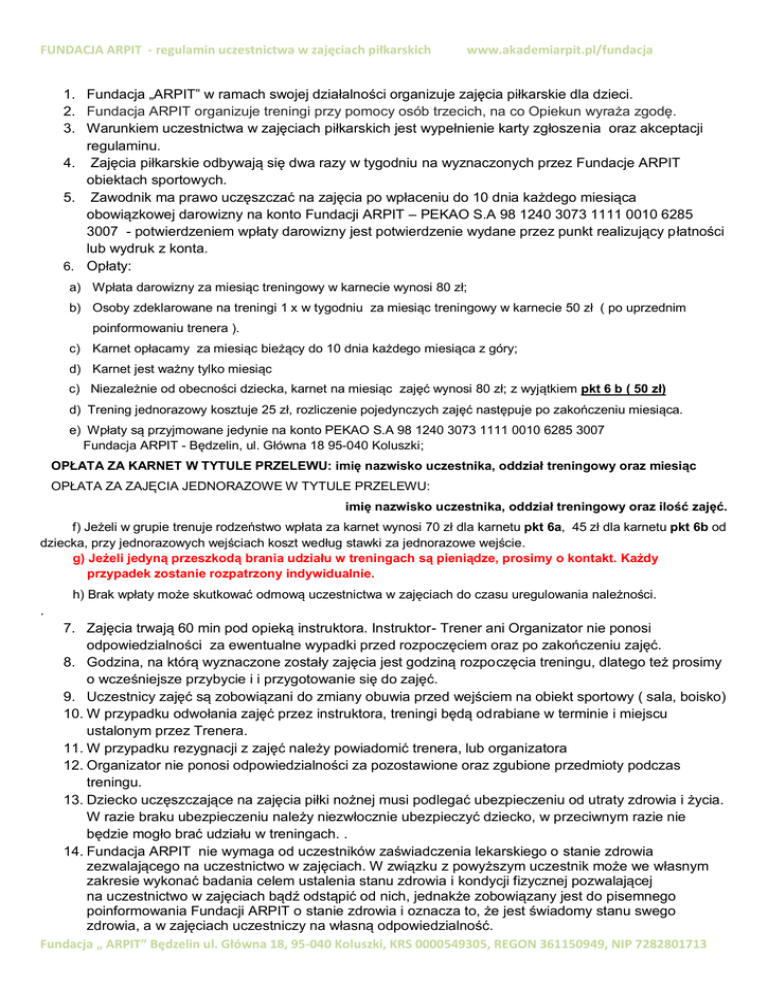 FUNDACJA ARPIT - regulamin uczestnictwa w zajęciach piłkarskich www.akademiarpit.pl/fundacja

1. Fundacja „ARPIT" w ramach swojej działalności organizuje zajęcia piłkarskie dla dzieci.
2. Fundacja ARPIT organizuje treningi przy pomocy osób trzecich, na co Opiekun wyraża zgodę.
3. Warunkiem uczestnictwa w zajęciach piłkarskich jest wypełnienie karty zgłoszenia oraz akceptacji regulaminu.
4. Zajęcia piłkarskie odbywają się dwa razy w tygodniu na wyznaczonych przez Fundacje ARPIT obiektach sportowych.
5. Zawodnik ma prawo uczęszczać na zajęcia po wpłaceniu do 10 dnia każdego miesiąca obowiązkowej darowizny na konto Fundacji ARPIT – PEKAO S.A 98 1240 3073 1111 0010 6285 3007 - potwierdzeniem wpłaty darowizny jest potwierdzenie wydane przez punkt realizujący płatności lub wydruk z konta.
6. Opłaty:
a) Wpłata darowizny za miesiąc treningowy w karnecie wynosi 80 zł;
b) Osoby zdeklarowane na treningi 1 x w tygodniu za miesiąc treningowy w karnecie 50 zł ( po uprzednim poinformowaniu trenera ).
c) Karnet opłacamy za miesiąc bieżący do 10 dnia każdego miesiąca z góry;
d) Karnet jest ważny tylko miesiąc
c) Niezależnie od obecności dziecka, karnet na miesiąc zajęć wynosi 80 zł; z wyjątkiem pkt 6 b ( 50 zł)
d) Trening jednorazowy kosztuje 25 zł, rozliczenie pojedynczych zajęć następuje po zakończeniu miesiąca.
e) Wpłaty są przyjmowane jedynie na konto PEKAO S.A 98 1240 3073 1111 0010 6285 3007 Fundacja ARPIT - Będzelin, ul. Główna 18 95-040 Koluszki;

OPŁATA ZA KARNET W TYTULE PRZELEWU: imię nazwisko uczestnika, oddział treningowy oraz miesiąc

OPŁATA ZA ZAJĘCIA JEDNORAZOWE W TYTULE PRZELEWU:
imię nazwisko uczestnika, oddział treningowy oraz ilość zajęć.

f) Jeżeli w grupie trenuje rodzeństwo wpłata za karnet wynosi 70 zł dla karnetu pkt 6a, 45 zł dla karnetu pkt 6b od dziecka, przy jednorazowych wejściach koszt według stawki za jednorazowe wejście.
g) Jeżeli jedyną przeszkodą brania udziału w treningach są pieniądze, prosimy o kontakt. Każdy przypadek zostanie rozpatrzony indywidualnie.
h) Brak wpłaty może skutkować odmową uczestnictwa w zajęciach do czasu uregulowania należności.
.
7. Zajęcia trwają 60 min pod opieką instruktora. Instruktor- Trener ani Organizator nie ponosi odpowiedzialności za ewentualne wypadki przed rozpoczęciem oraz po zakończeniu zajęć.
8. Godzina, na którą wyznaczone zostały zajęcia jest godziną rozpoczęcia treningu, dlatego też prosimy o wcześniejsze przybycie i i przygotowanie się do zajęć.
9. Uczestnicy zajęć są zobowiązani do zmiany obuwia przed wejściem na obiekt sportowy ( sala, boisko)
10. W przypadku odwołania zajęć przez instruktora, treningi będą odrabiane w terminie i miejscu ustalonym przez Trenera.
11. W przypadku rezygnacji z zajęć należy powiadomić trenera, lub organizatora
12. Organizator nie ponosi odpowiedzialności za pozostawione oraz zgubione przedmioty podczas treningu.
13. Dziecko uczęszczające na zajęcia piłki nożnej musi podlegać ubezpieczeniu od utraty zdrowia i życia. W razie braku ubezpieczeniu należy niezwłocznie ubezpieczyć dziecko, w przeciwnym razie nie będzie mogło brać udziału w treningach. .
14. Fundacja ARPIT nie wymaga od uczestników zaświadczenia lekarskiego o stanie zdrowia zezwalającego na uczestnictwo w zajęciach. W związku z powyższym uczestnik może we własnym zakresie wykonać badania celem ustalenia stanu zdrowia i kondycji fizycznej pozwalającej na uczestnictwo w zajęciach bądź odstąpić od nich, jednakże zobowiązany jest do pisemnego poinformowania Fundacji ARPIT o stanie zdrowia i oznacza to, że jest świadomy stanu swego zdrowia, a w zajęciach uczestniczy na własną odpowiedzialność.

Fundacja „ ARPIT" Będzelin ul. Główna 18, 95-040 Koluszki, KRS 0000549305, REGON 361150949, NIP 7282801713